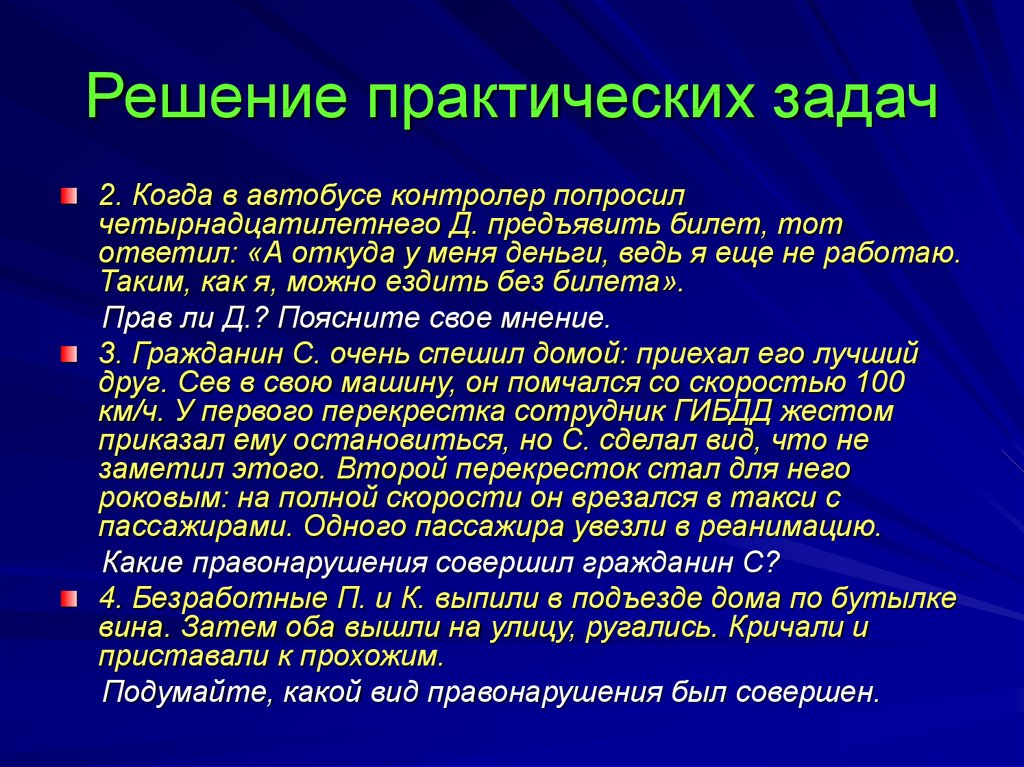 Решение практических задач

2. Когда в автобусе контролер попросил четырнадцатилетнего Д. предъявить билет, тот ответил: «А откуда у меня деньги, ведь я еще не работаю. Таким, как я, можно ездить без билета».

Прав ли Д.? Поясните свое мнение.

3. Гражданин С. очень спешил домой: приехал его лучший друг. Сев в свою машину, он помчался со скоростью 100 км/ч. У первого перекрестка сотрудник ГИБДД жестом приказал ему остановиться, но С. сделал вид, что не заметил этого. Второй перекресток стал для него роковым: на полной скорости он врезался в такси с пассажирами. Одного пассажира увезли в реанимацию.

Какие правонарушения совершил гражданин С?

4. Безработные П. и К. выпили в подъезде дома по бутылке вина. Затем оба вышли на улицу, ругались. Кричали и приставали к прохожим.

Подумайте, какой вид правонарушения был совершен.